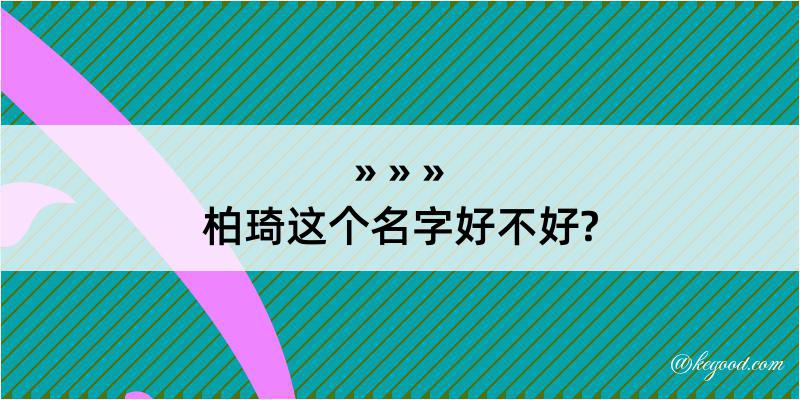 » » »
柏琦这个名字好不好?

@kegood.com